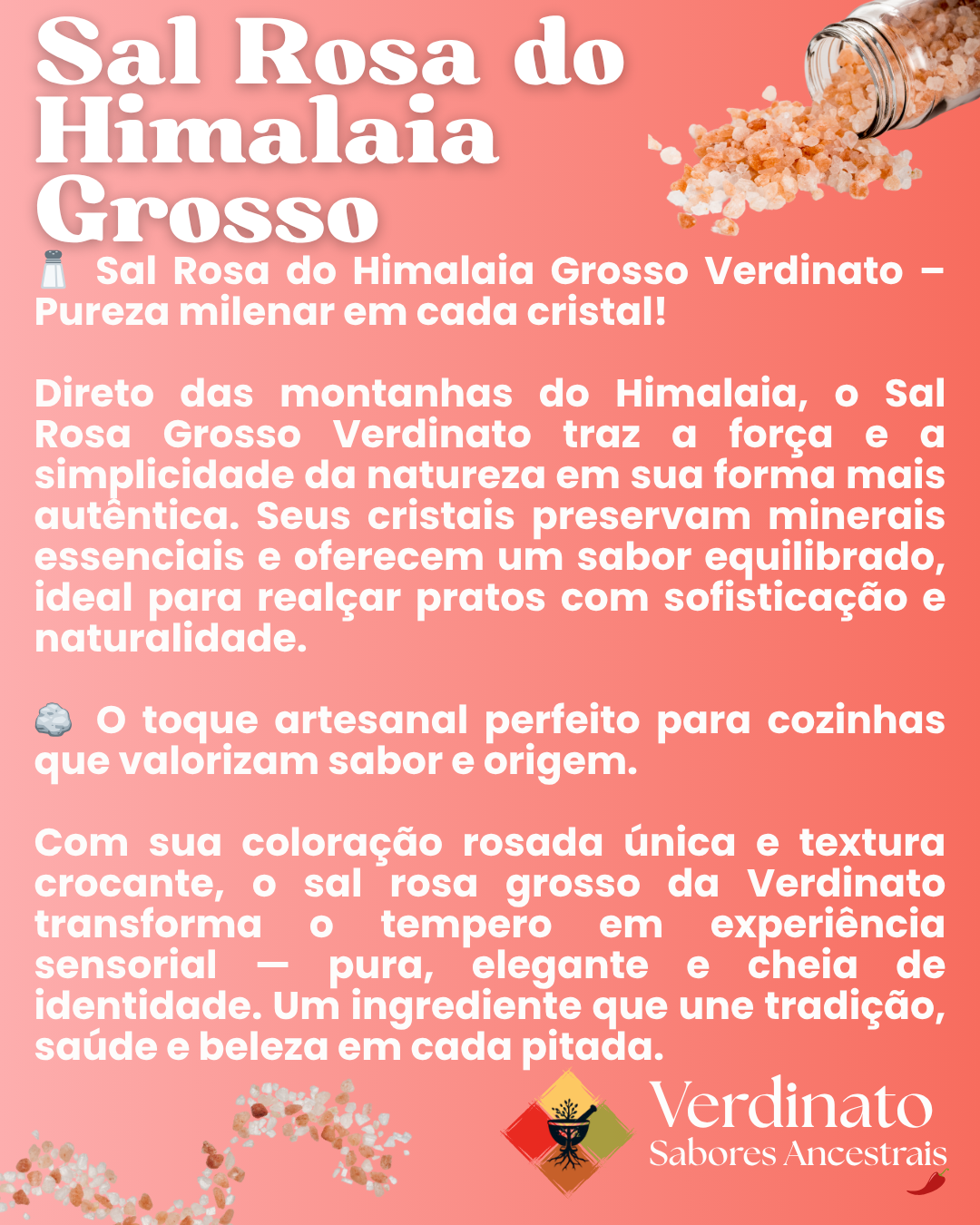 Sal Rosa do Himalaia Grosso

🧂 Sal Rosa do Himalaia Grosso Verdinato – Pureza milenar em cada cristal!

Direto das montanhas do Himalaia, o Sal Rosa Grosso Verdinato traz a força e a simplicidade da natureza em sua forma mais autêntica. Seus cristais preservam minerais essenciais e oferecem um sabor equilibrado, ideal para realçar pratos com sofisticação e naturalidade.

🪨 O toque artesanal perfeito para cozinhas que valorizam sabor e origem.

Com sua coloração rosada única e textura crocante, o sal rosa grosso da Verdinato transforma o tempero em experiência sensorial — pura, elegante e cheia de identidade. Um ingrediente que une tradição, saúde e beleza em cada pitada.

Verdinato
Sabores Ancestrais